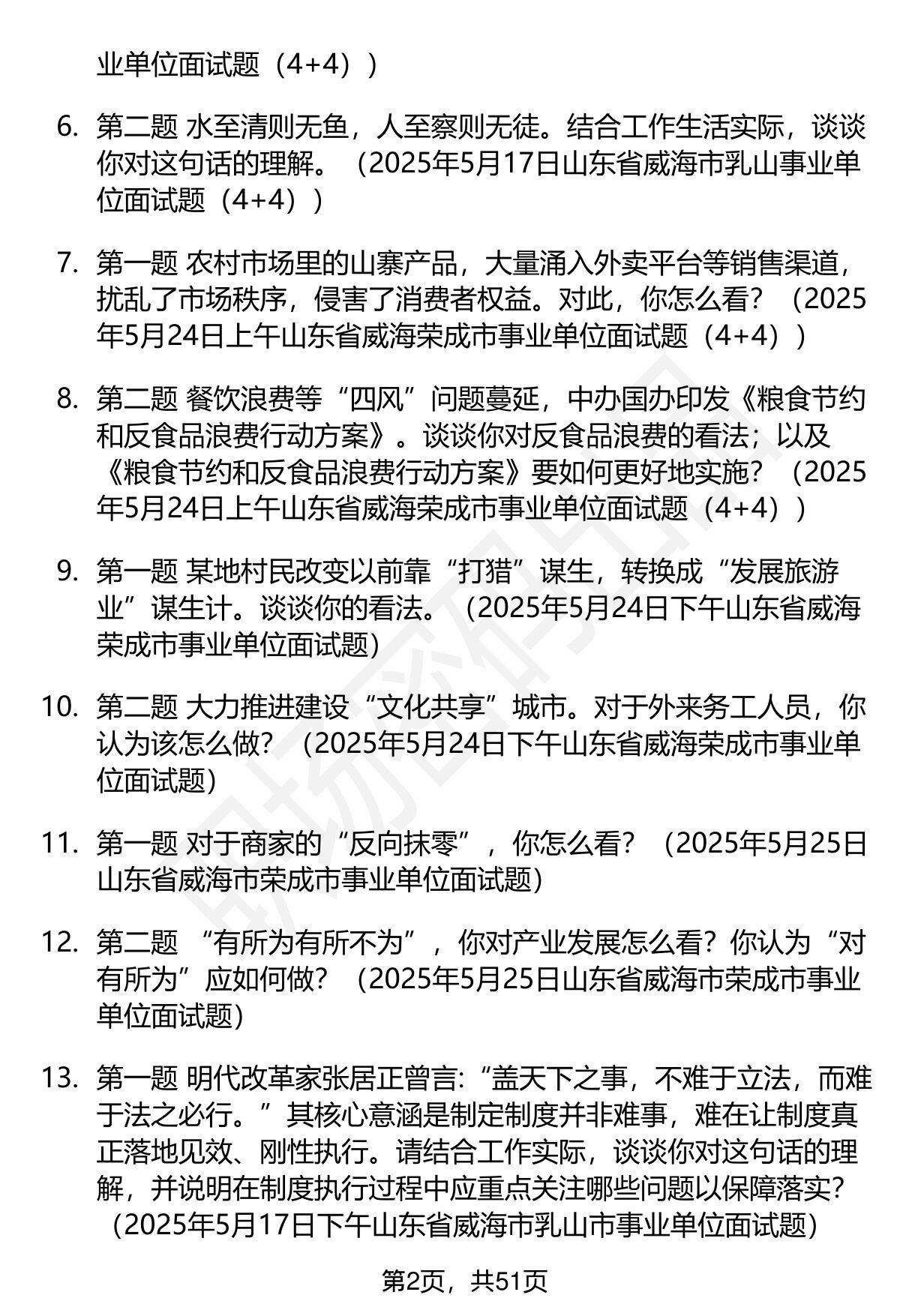 业单位面试题（4+4））

6. 第二题 水至清则无鱼，人至察则无徒。结合工作生活实际，谈谈你对这句话的理解。（2025年5月17日山东省威海市乳山事业单位面试题（4+4））

7. 第一题 农村市场里的山寨产品，大量涌入外卖平台等销售渠道，扰乱了市场秩序，侵害了消费者权益。对此，你怎么看？（2025年5月24日上午山东省威海荣成市事业单位面试题（4+4））

8. 第二题 餐饮浪费等“四风”问题蔓延，中办国办印发《粮食节约和反食品浪费行动方案》。谈谈你对反食品浪费的看法；以及《粮食节约和反食品浪费行动方案》要如何更好地实施？（2025年5月24日上午山东省威海荣成市事业单位面试题（4+4））

9. 第一题 某地村民改变以前靠“打猎”谋生，转换成“发展旅游业”谋生计。谈谈你的看法。（2025年5月24日下午山东省威海荣成市事业单位面试题）

10. 第二题 大力推进建设“文化共享”城市。对于外来务工人员，你认为该怎么做？（2025年5月24日下午山东省威海荣成市事业单位面试题）

11. 第一题 对于商家的“反向抹零”，你怎么看？（2025年5月25日山东省威海市荣成市事业单位面试题）

12. 第二题 “有所为有所不为”，你对产业发展怎么看？你认为“对有所为”应如何做？（2025年5月25日山东省威海市荣成市事业单位面试题）

13. 第一题 明代改革家张居正曾言:“盖天下之事，不难于立法，而难于法之必行。”其核心意涵是制定制度并非难事，难在让制度真正落地见效、刚性执行。请结合工作实际，谈谈你对这句话的理解，并说明在制度执行过程中应重点关注哪些问题以保障落实？（2025年5月17日下午山东省威海市乳山市事业单位面试题）

第2页，共51页